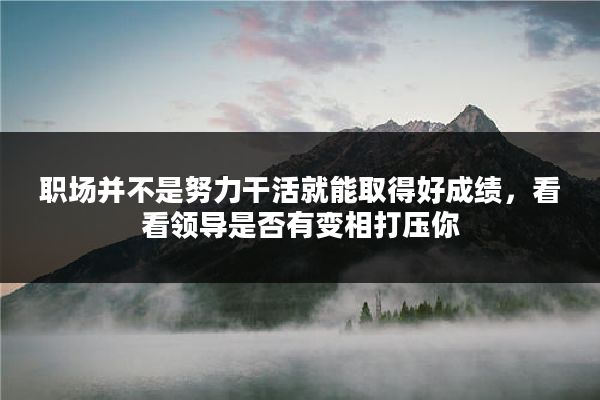 职场并不是努力干活就能取得好成绩，看看领导是否有变相打压你